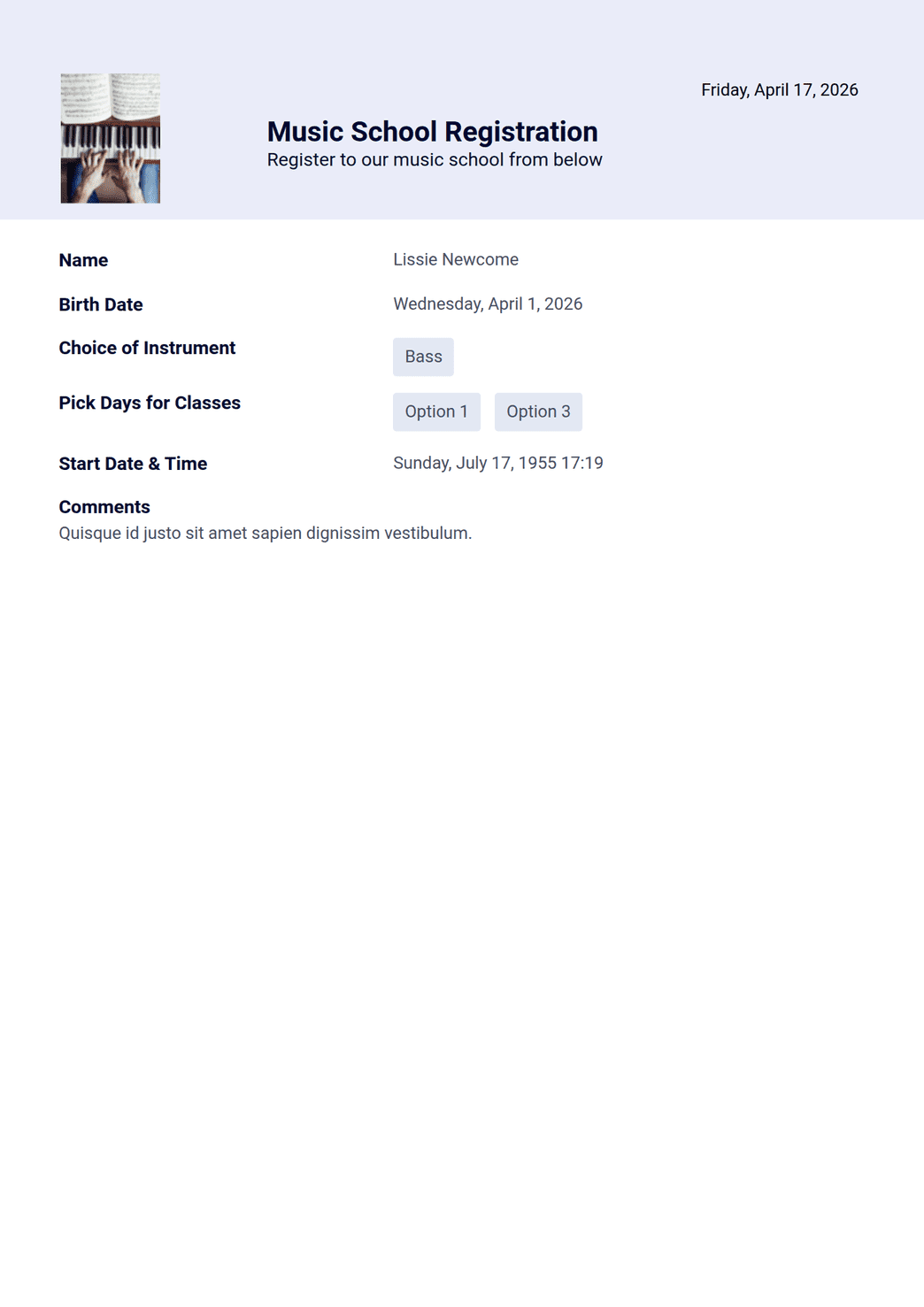 Friday, April 17, 2026

Music School Registration
Register to our music school from below

Name
Lissie Newcome

Birth Date
Wednesday, April 1, 2026

Choice of Instrument
Bass

Pick Days for Classes
Option 1
Option 3

Start Date & Time
Sunday, July 17, 1955 17:19

Comments
Quisque id justo sit amet sapien dignissim vestibulum.